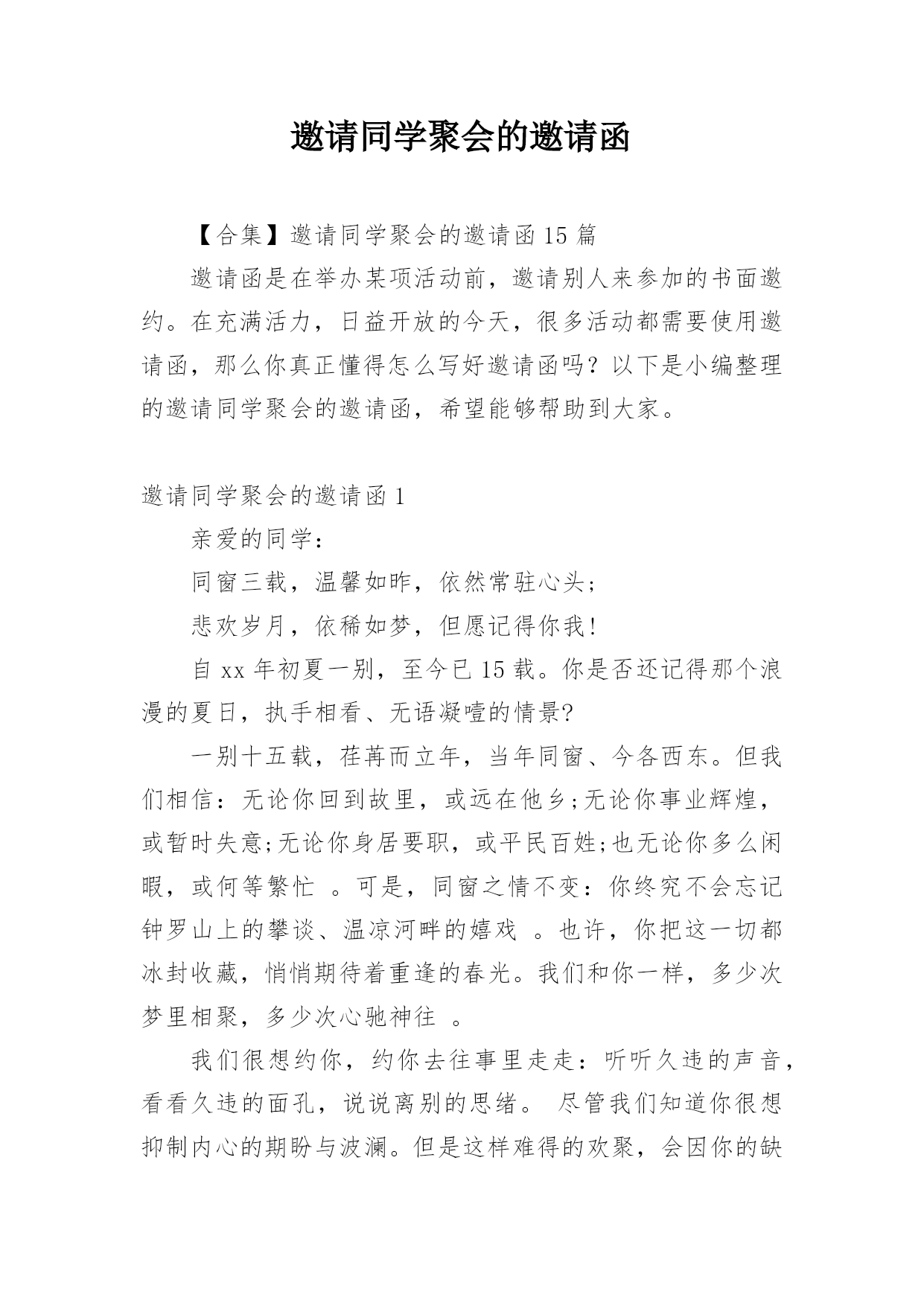 邀请同学聚会的邀请函

【合集】邀请同学聚会的邀请函 15 篇

邀请函是在举办某项活动前，邀请别人来参加的书面邀约。在充满活力，日益开放的今天，很多活动都需要使用邀请函，那么你真正懂得怎么写好邀请函吗？以下是小编整理的邀请同学聚会的邀请函，希望能够帮助到大家。

邀请同学聚会的邀请函 1

亲爱的同学：

同窗三载，温馨如昨，依然常驻心头；

悲欢岁月，依稀如梦，但愿记得你我！

自 xx 年初夏一别，至今已 15 载。你是否还记得那个浪漫的夏日，执手相看、无语凝噎的情景?

一别十五载，荏苒而立年，当年同窗、今各西东。但我们相信：无论你回到故里，或远在他乡;无论你事业辉煌，或暂时失意;无论你身居要职，或平民百姓;也无论你多么闲暇，或何等繁忙 。可是，同窗之情不变：你终究不会忘记钟罗山上的攀谈、温凉河畔的嬉戏 。也许，你把这一切都冰封收藏，悄悄期待着重逢的春光。我们和你一样，多少次梦里相聚，多少次心驰神往 。

我们很想约你，约你去往事里走走：听听久违的声音，看看久违的面孔，说说离别的思绪。 尽管我们知道你很想抑制内心的期盼与波澜。但是这样难得的欢聚，会因你的缺